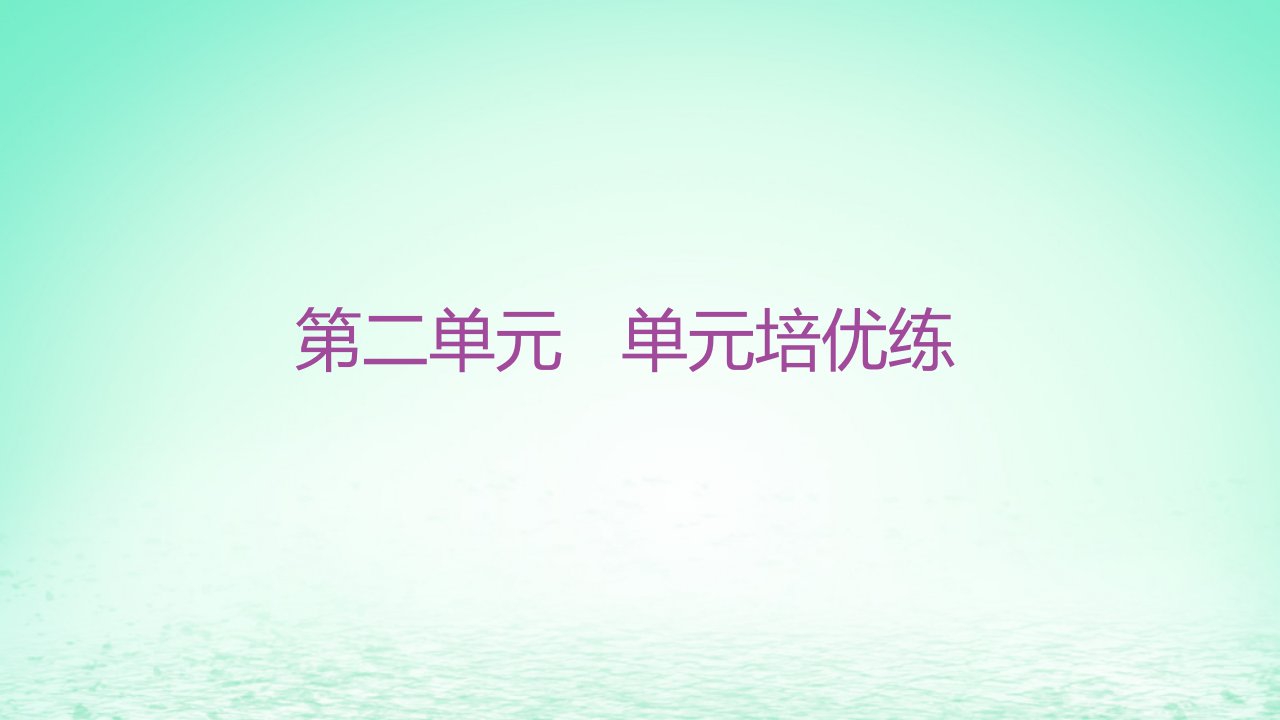 第二单元　单元培优练